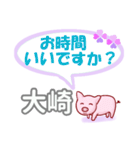 お時間
いいですか？

大崎